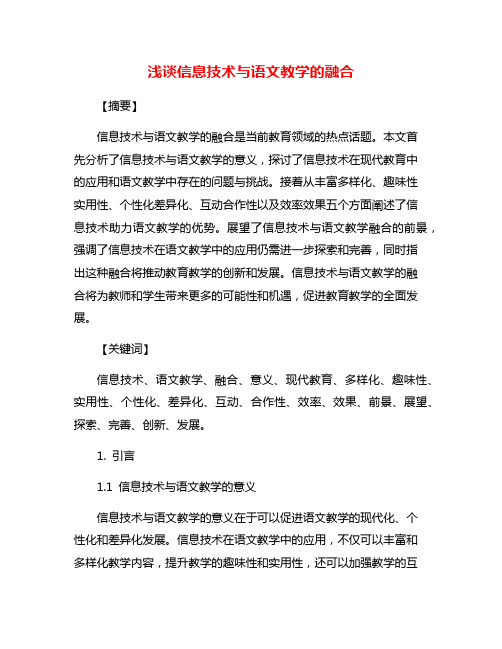 浅谈信息技术与语文教学的融合

【摘要】

信息技术与语文教学的融合是当前教育领域的热点话题。本文首先分析了信息技术与语文教学的意义，探讨了信息技术在现代教育中的应用和语文教学中存在的问题与挑战。接着从丰富多样化、趣味性实用性、个性化差异化、互动合作性以及效率效果五个方面阐述了信息技术助力语文教学的优势。展望了信息技术与语文教学融合的前景，强调了信息技术在语文教学中的应用仍需进一步探索和完善，同时指出这种融合将推动教育教学的创新和发展。信息技术与语文教学的融合将为教师和学生带来更多的可能性和机遇，促进教育教学的全面发展。

【关键词】

信息技术、语文教学、融合、意义、现代教育、多样化、趣味性、实用性、个性化、差异化、互动、合作性、效率、效果、前景、展望、探索、完善、创新、发展。

1. 引言

1.1 信息技术与语文教学的意义

信息技术与语文教学的意义在于可以促进语文教学的现代化、个性化和差异化发展。信息技术在语文教学中的应用，不仅可以丰富和多样化教学内容，提升教学的趣味性和实用性，还可以加强教学的互